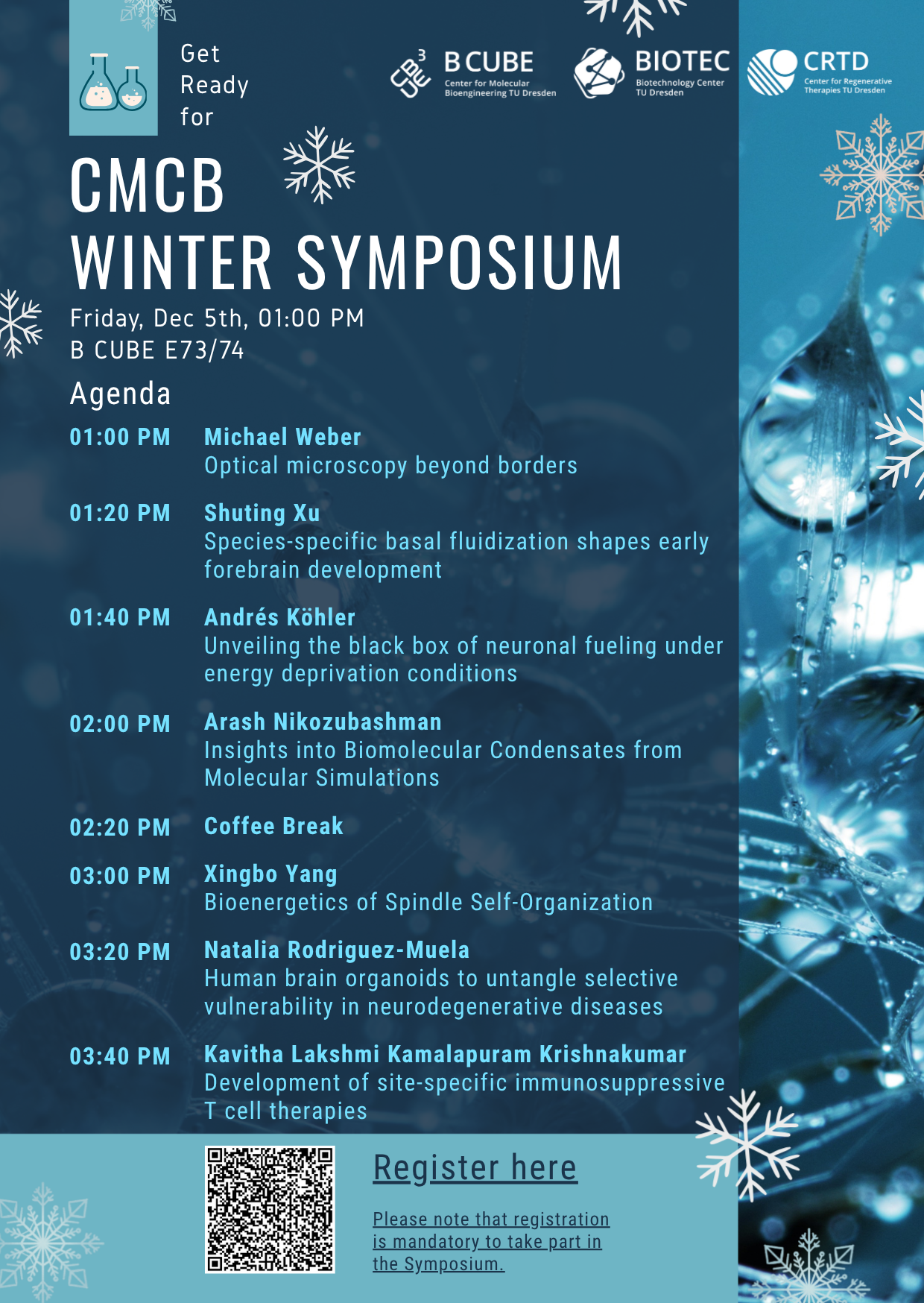 Get Ready for

B CUBE
Center for Molecular Bioengineering TU Dresden

BIOTEC
Biotechnology Center TU Dresden

CRTD
Center for Regenerative Therapies TU Dresden

CMCB
WINTER SYMPOSIUM

Friday, Dec 5th, 01:00 PM
B CUBE E73/74

Agenda

01:00 PM Michael Weber
Optical microscopy beyond borders

01:20 PM Shuting Xu
Species-specific basal fluidization shapes early forebrain development

01:40 PM Andrés Köhler
Unveiling the black box of neuronal fueling under energy deprivation conditions

02:00 PM Arash Nikozubashman
Insights into Biomolecular Condensates from Molecular Simulations

02:20 PM Coffee Break

03:00 PM Xingbo Yang
Bioenergetics of Spindle Self-Organization

03:20 PM Natalia Rodriguez-Muela
Human brain organoids to untangle selective vulnerability in neurodegenerative diseases

03:40 PM Kavitha Lakshmi Kamalapuram Krishnakumar
Development of site-specific immunosuppressive T cell therapies

Register here

Please note that registration is mandatory to take part in the Symposium.